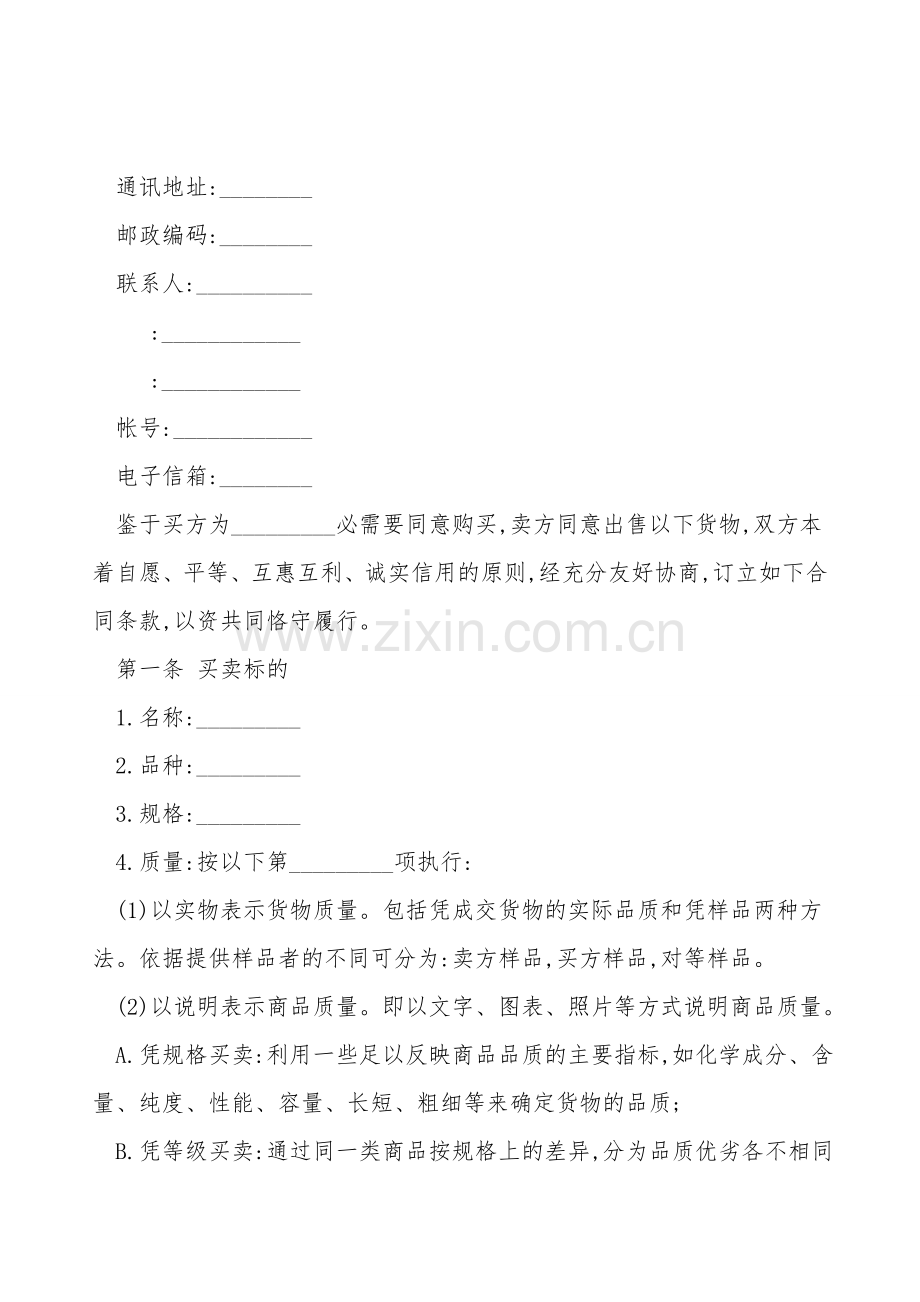 通讯地址:________

邮政编码:________

联系人:__________

:____________

:____________

帐号:____________

电子信箱:________

鉴于买方为_________必需要同意购买,卖方同意出售以下货物,双方本着自愿、平等、互惠互利、诚实信用的原则,经充分友好协商,订立如下合同条款,以资共同恪守履行。

www.zixin.com.cn

第一条 买卖标的

1.名称:_________

2.品种:_________

3.规格:_________

4.质量:按以下第_________项执行:

(1)以实物表示货物质量。包括凭成交货物的实际品质和凭样品两种方法。依据提供样品者的不同可分为:卖方样品,买方样品,对等样品。

(2)以说明表示商品质量。即以文字、图表、照片等方式说明商品质量。

A.凭规格买卖:利用一些足以反映商品品质的主要指标,如化学成分、含量、纯度、性能、容量、长短、粗细等来确定货物的品质;

B.凭等级买卖:通过同一类商品按规格上的差异,分为品质优劣各不相同